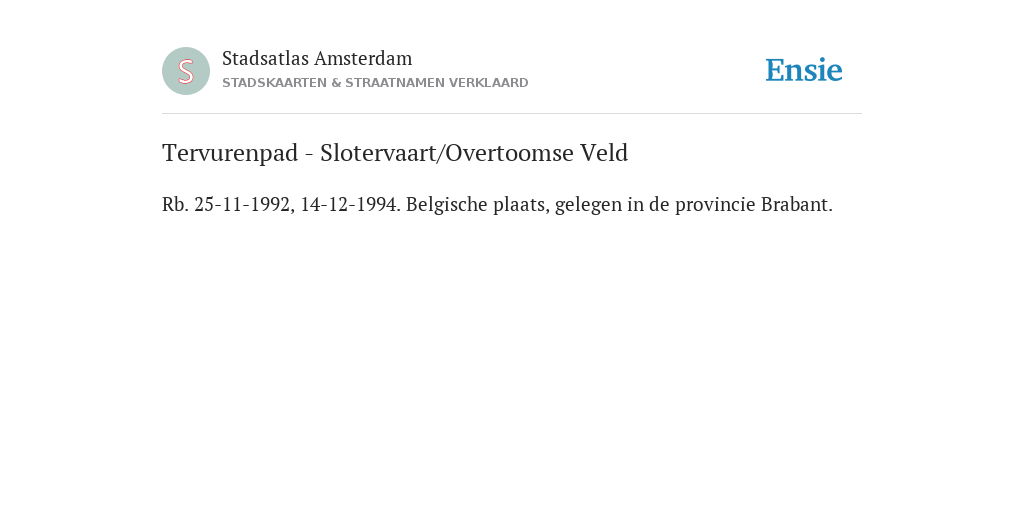 S

Stadsatlas Amsterdam
STADSKAARTEN & STRAATNAMEN VERKLAARD

Ensie

Tervurenpad - Slotervaart/Overtoomse Veld

Rb. 25-11-1992, 14-12-1994. Belgische plaats, gelegen in de provincie Brabant.